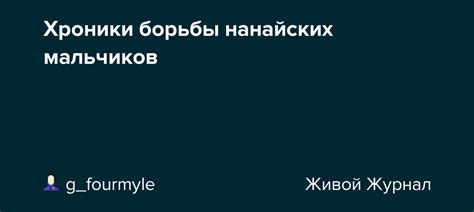 Хроники борьбы нанайских мальчиков

g_fourmyle

Живой Журнал